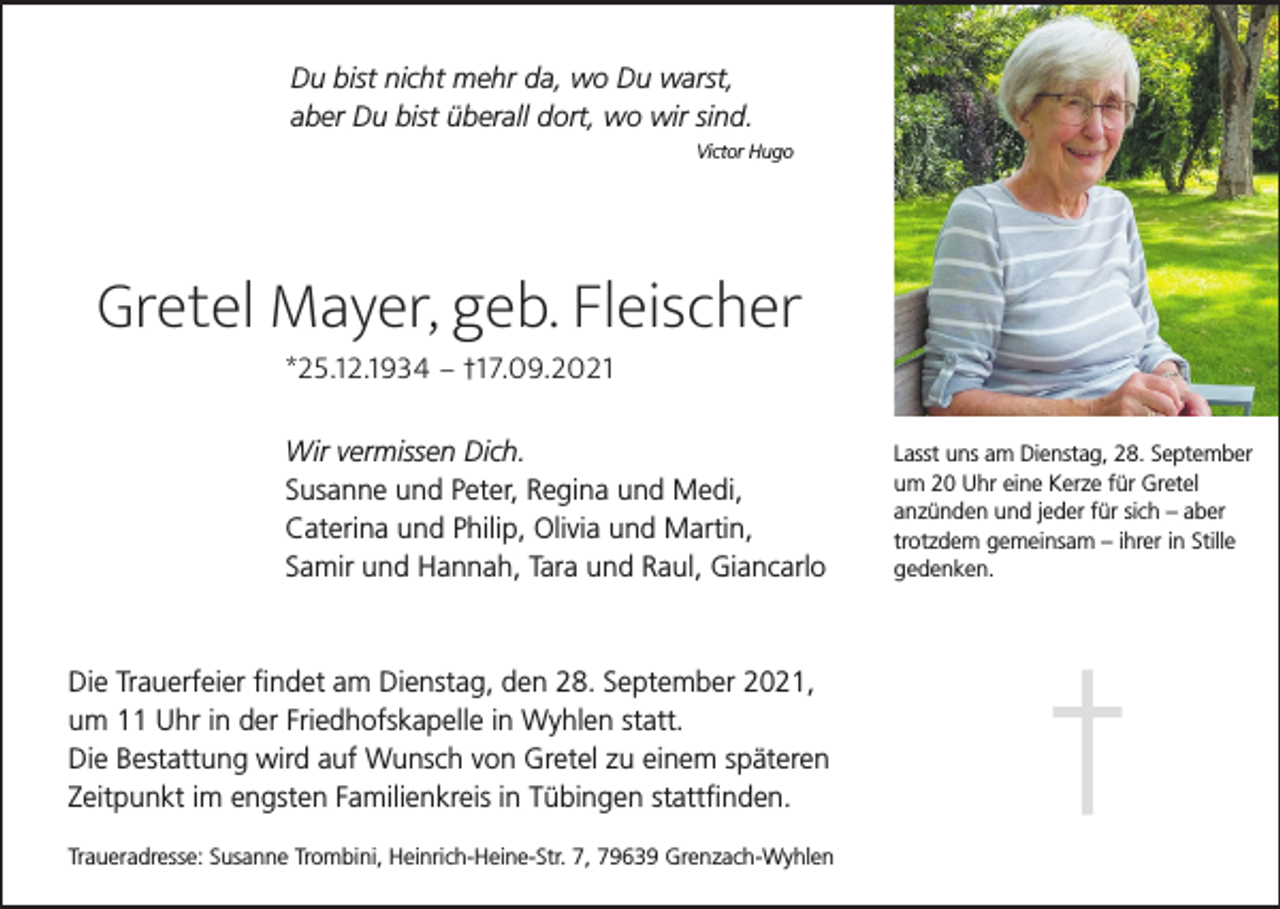 Du bist nicht mehr da, wo Du warst,
aber Du bist überall dort, wo wir sind.
Victor Hugo

Gretel Mayer, geb. Fleischer
*25.12.1934 – †17.09.2021

Wir vermissen Dich.
Susanne und Peter, Regina und Medi,
Caterina und Philip, Olivia und Martin,
Samir und Hannah, Tara und Raul, Giancarlo

Lasst uns am Dienstag, 28. September um 20 Uhr eine Kerze für Gretel anzünden und jeder für sich – aber trotzdem gemeinsam – ihrer in Stille gedenken.

Die Trauerfeier findet am Dienstag, den 28. September 2021, um 11 Uhr in der Friedhofskapelle in Wyhlen statt.
Die Bestattung wird auf Wunsch von Gretel zu einem späteren Zeitpunkt im engsten Familienkreis in Tübingen stattfinden.

Traueradresse: Susanne Trombini, Heinrich-Heine-Str. 7, 79639 Grenzach-Wyhlen